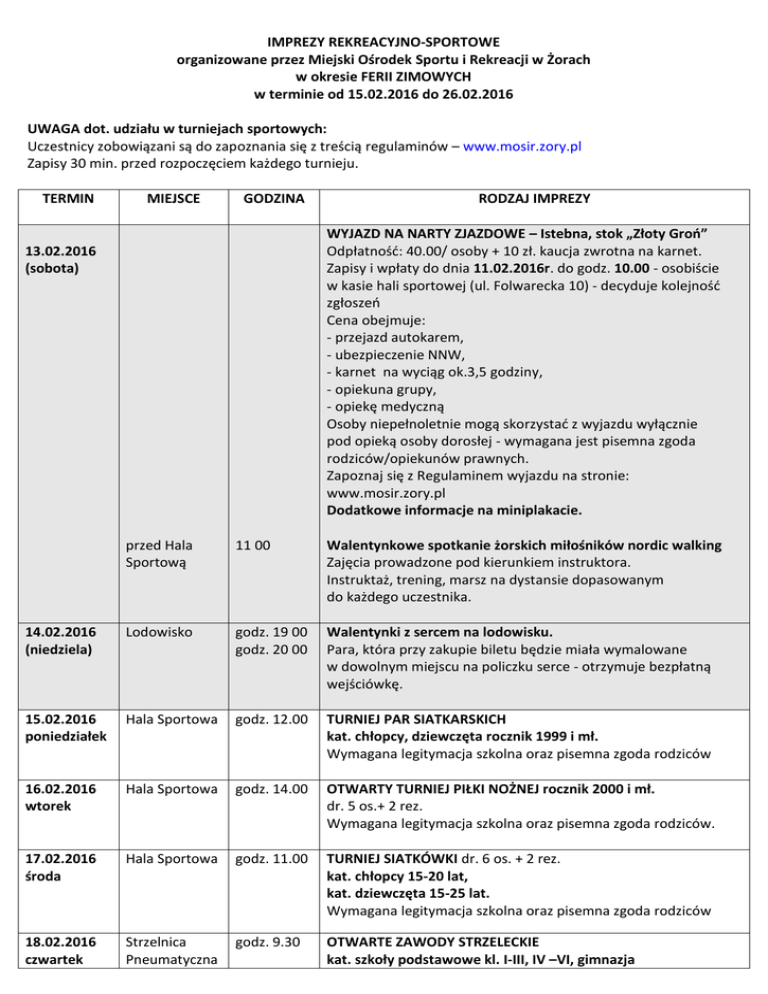 IMPREZY REKREACYJNO-SPORTOWE
organizowane przez Miejski Ośrodek Sportu i Rekreacji w Żorach
w okresie FERII ZIMOWYCH
w terminie od 15.02.2016 do 26.02.2016

UWAGA dot. udziału w turniejach sportowych:
Uczestnicy zobowiązani są do zapoznania się z treścią regulaminów – www.mosir.zory.pl
Zapisy 30 min. przed rozpoczęciem każdego turnieju.

| TERMIN | MIEJSCE | GODZINA | RODZAJ IMPREZY |
|---|---|---|---|
| 13.02.2016 (sobota) | | | WYJAZD NA NARTY ZJAZDOWE – Istebna, stok „Złoty Groń” Odpłatność: 40.00/ osoby + 10 zł. kaucja zwrotna na karnet. Zapisy i wpłaty do dnia 11.02.2016r. do godz. 10.00 - osobiście w kasie hali sportowej (ul. Folwarecka 10) - decyduje kolejność zgłoszeń Cena obejmuje: - przejazd autokarem, - ubezpieczenie NNW, - karnet na wyciąg ok.3,5 godziny, - opiekuna grupy, - opiekę medyczną Osoby niepełnoletnie mogą skorzystać z wyjazdu wyłącznie pod opieką osoby dorosłej - wymagana jest pisemna zgoda rodziców/opiekunów prawnych. Zapoznaj się z Regulaminem wyjazdu na stronie: www.mosir.zory.pl Dodatkowe informacje na miniplakacie. |
| | przed Hala Sportową | 11 00 | Walentynkowe spotkanie żorskich miłośników nordic walking Zajęcia prowadzone pod kierunkiem instruktora. Instruktaż, trening, marsz na dystansie dopasowanym do każdego uczestnika. |
| 14.02.2016 (niedziela) | Lodowisko | godz. 19 00 godz. 20 00 | Walentynki z sercem na lodowisku. Para, która przy zakupie biletu będzie miała wymalowane w dowolnym miejscu na policzku serce - otrzymuje bezpłatną wejściówkę. |
| 15.02.2016 poniedziałek | Hala Sportowa | godz. 12.00 | TURNIEJ PAR SIATKARSKICH kat. chłopcy, dziewczęta rocznik 1999 i mł. Wymagana legitymacja szkolna oraz pisemna zgoda rodziców |
| 16.02.2016 wtorek | Hala Sportowa | godz. 14.00 | OTWARTY TURNIEJ PIŁKI NOŻNEJ rocznik 2000 i mł. dr. 5 os.+ 2 rez. Wymagana legitymacja szkolna oraz pisemna zgoda rodziców. |
| 17.02.2016 środa | Hala Sportowa | godz. 11.00 | TURNIEJ SIATKÓWKI dr. 6 os. + 2 rez. kat. chłopcy 15-20 lat, kat. dziewczęta 15-25 lat. Wymagana legitymacja szkolna oraz pisemna zgoda rodziców |
| 18.02.2016 czwartek | Strzelnica Pneumatyczna | godz. 9.30 | OTWARTE ZAWODY STRZELECKIE kat. szkoły podstawowe kl. I-III, IV –VI, gimnazja |